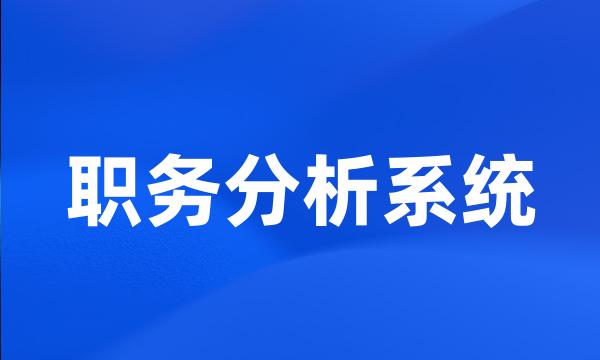 职务分析系统